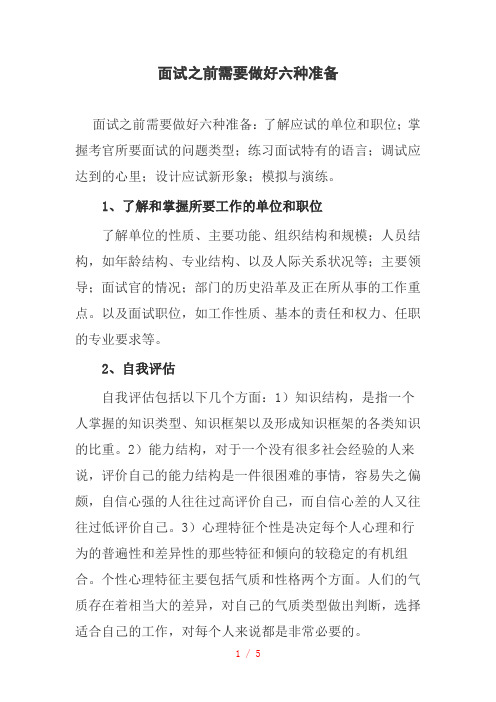 面试之前需要做好六种准备

面试之前需要做好六种准备：了解应试的单位和职位；掌握考官所要面试的问题类型；练习面试特有的语言；调试应达到的心里；设计应试新形象；模拟与演练。

1、了解和掌握所要工作的单位和职位

了解单位的性质、主要功能、组织结构和规模；人员结构，如年龄结构、专业结构、以及人际关系状况等；主要领导；面试官的情况；部门的历史沿革及正在所从事的工作重点。以及面试职位，如工作性质、基本的责任和权力、任职的专业要求等。

2、自我评估

自我评估包括以下几个方面：1）知识结构，是指一个人掌握的知识类型、知识框架以及形成知识框架的各类知识的比重。2）能力结构，对于一个没有很多社会经验的人来说，评价自己的能力结构是一件很困难的事情，容易失之偏颇，自信心强的人往往过高评价自己，而自信心差的人又往往过低评价自己。3）心理特征个性是决定每个人心理和行为的普遍性和差异性的那些特征和倾向的较稳定的有机组合。个性心理特征主要包括气质和性格两个方面。人们的气质存在着相当大的差异，对自己的气质类型做出判断，选择适合自己的工作，对每个人来说都是非常必要的。

1 / 5